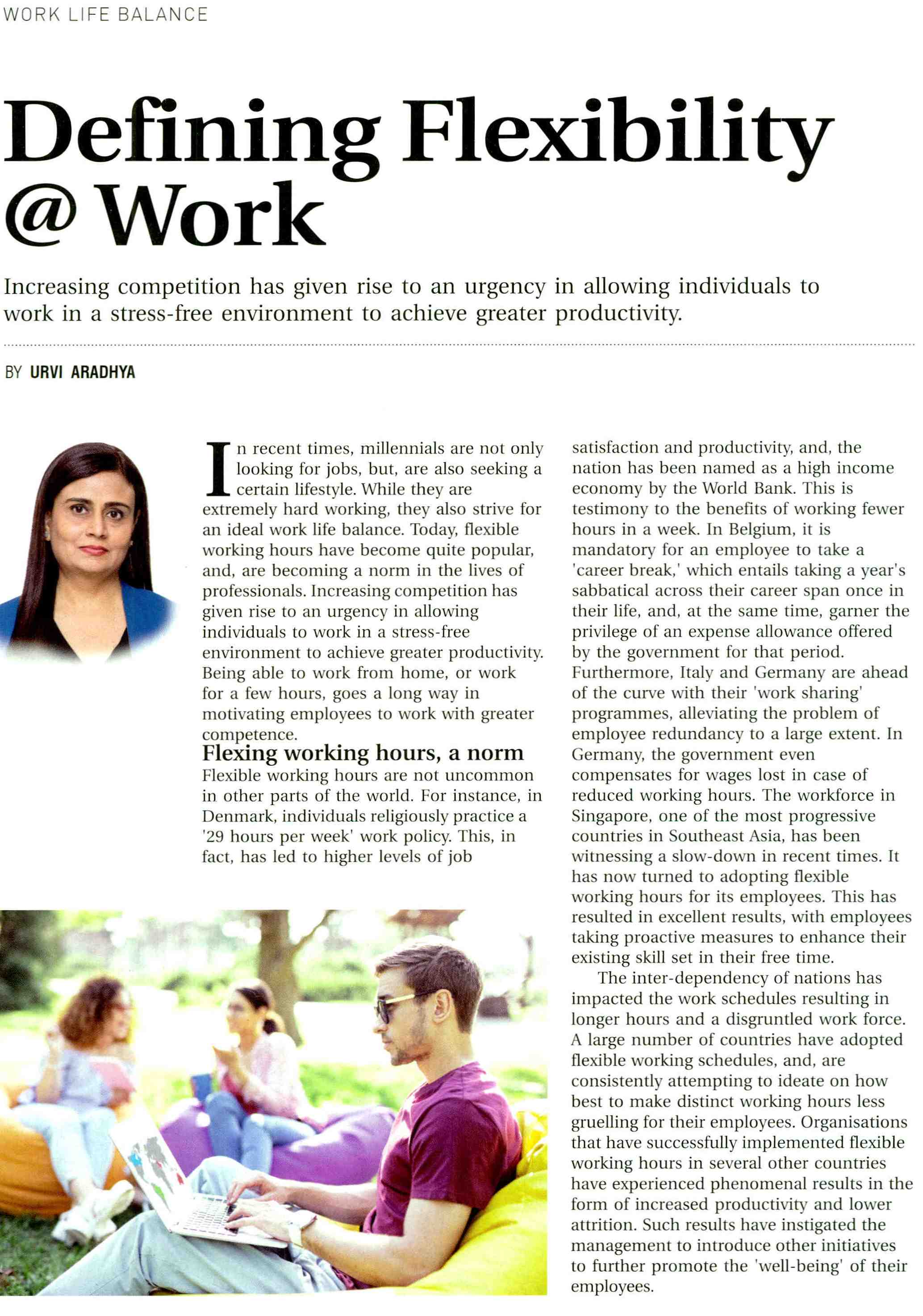 WORK LIFE BALANCE

Defining Flexibility @ Work

Increasing competition has given rise to an urgency in allowing individuals to work in a stress-free environment to achieve greater productivity.

BY URVI ARADHYA

In recent times, millennials are not only looking for jobs, but, are also seeking a certain lifestyle. While they are extremely hard working, they also strive for an ideal work life balance. Today, flexible working hours have become quite popular, and, are becoming a norm in the lives of professionals. Increasing competition has given rise to an urgency in allowing individuals to work in a stress-free environment to achieve greater productivity. Being able to work from home, or work for a few hours, goes a long way in motivating employees to work with greater competence.

Flexing working hours, a norm

Flexible working hours are not uncommon in other parts of the world. For instance, in Denmark, individuals religiously practice a '29 hours per week' work policy. This, in fact, has led to higher levels of job satisfaction and productivity, and, the nation has been named as a high income economy by the World Bank. This is testimony to the benefits of working fewer hours in a week. In Belgium, it is mandatory for an employee to take a 'career break,' which entails taking a year's sabbatical across their career span once in their life, and, at the same time, garner the privilege of an expense allowance offered by the government for that period. Furthermore, Italy and Germany are ahead of the curve with their 'work sharing' programmes, alleviating the problem of employee redundancy to a large extent. In Germany, the government even compensates for wages lost in case of reduced working hours. The workforce in Singapore, one of the most progressive countries in Southeast Asia, has been witnessing a slow-down in recent times. It has now turned to adopting flexible working hours for its employees. This has resulted in excellent results, with employees taking proactive measures to enhance their existing skill set in their free time.

The inter-dependency of nations has impacted the work schedules resulting in longer hours and a disgruntled work force. A large number of countries have adopted flexible working schedules, and, are consistently attempting to ideate on how best to make distinct working hours less gruelling for their employees. Organisations that have successfully implemented flexible working hours in several other countries have experienced phenomenal results in the form of increased productivity and lower attrition. Such results have instigated the management to introduce other initiatives to further promote the 'well-being' of their employees.